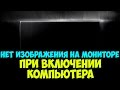 НЕТ ИЗОБРАЖЕНИЯ НА МОНИТОРЕ
ПРИ ВКЛЮЧЕНИИ
КОМПЬЮТЕРА